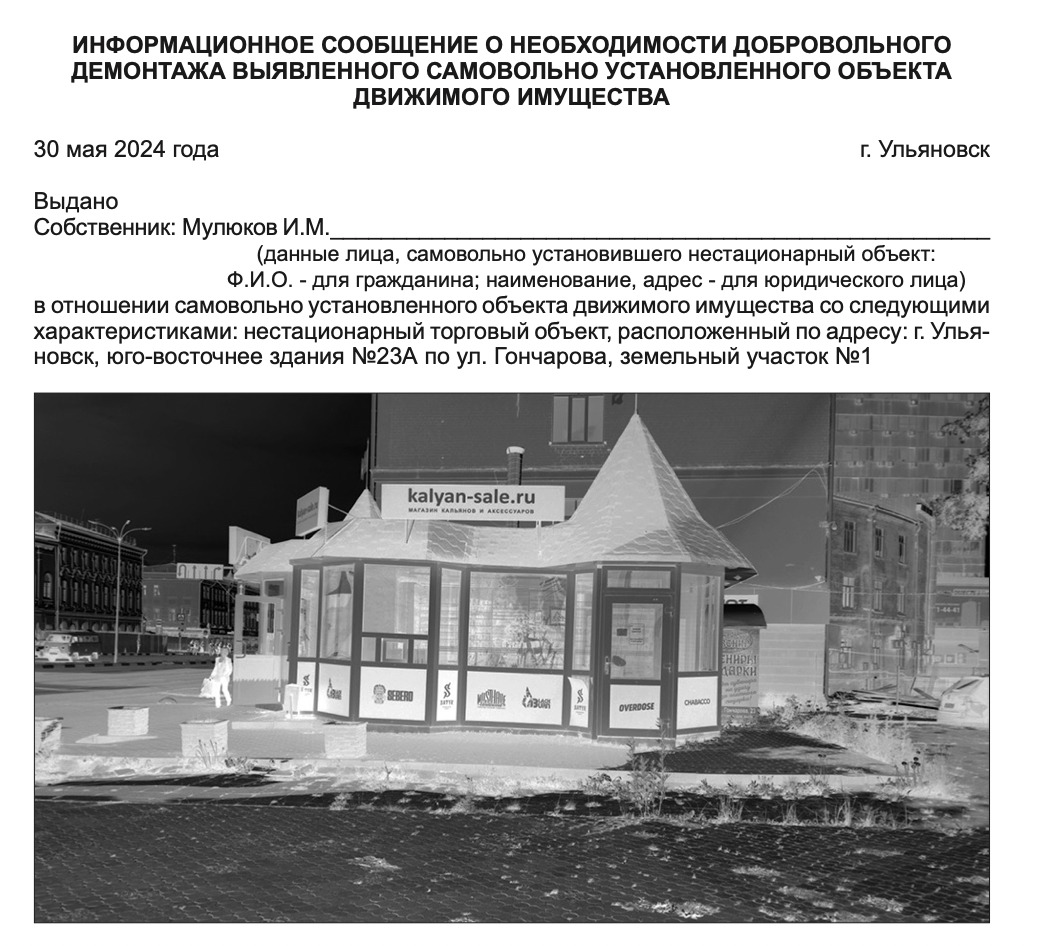 ИНФОРМАЦИОННОЕ СООБЩЕНИЕ О НЕОБХОДИМОСТИ ДОБРОВОЛЬНОГО ДЕМОНТАЖА ВЫЯВЛЕННОГО САМОВОЛЬНО УСТАНОВЛЕННОГО ОБЪЕКТА ДВИЖИМОГО ИМУЩЕСТВА

30 мая 2024 года г. Ульяновск

Выдано
Собственник: Мулюков И.М.____
(данные лица, самовольно установившего нестационарный объект:
Ф.И.О. - для гражданина; наименование, адрес - для юридического лица)

в отношении самовольно установленного объекта движимого имущества со следующими характеристиками: нестационарный торговый объект, расположенный по адресу: г. Ульяновск, юго-восточнее здания №23А по ул. Гончарова, земельный участок №1

kalyan-sale.ru
МАГАЗИН КАЛЬЯНОВ И АКСЕССУАРОВ

SEBERO

OVERDOSE

CHABACCO